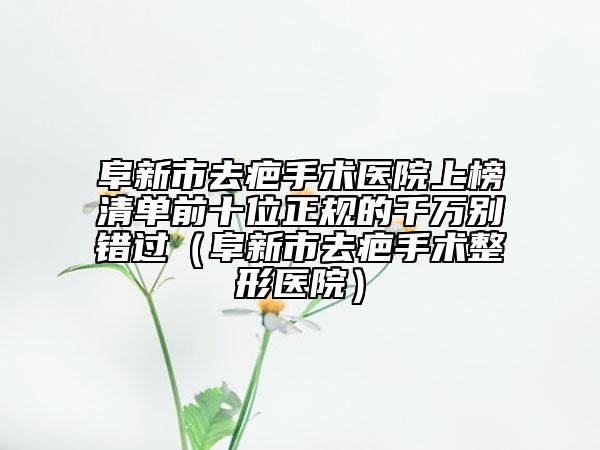 阜新市去疤手术医院上榜清单前十位正规的千万别错过（阜新市去疤手术整形医院）